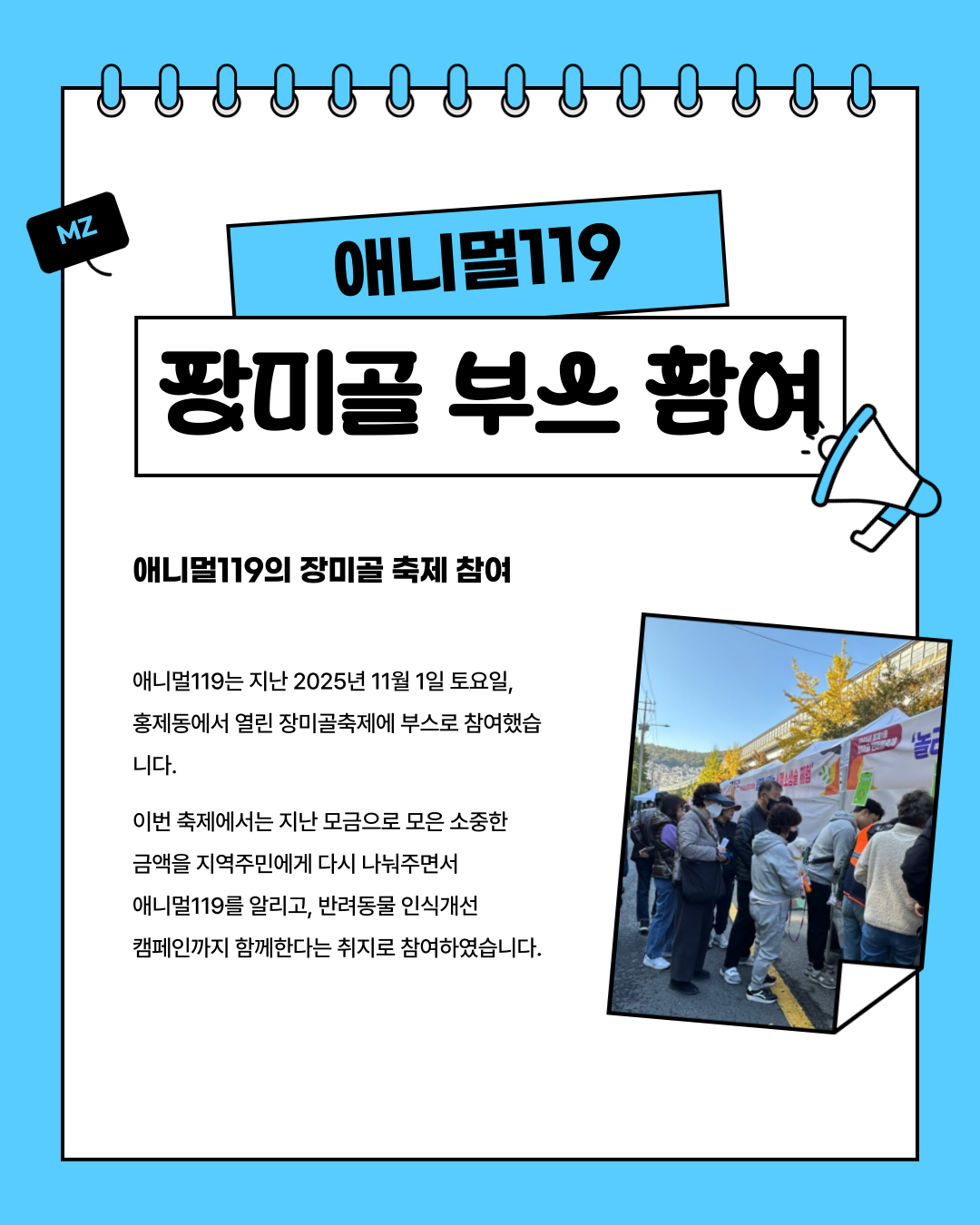 MZ

애니멀119

장미골 부스 참여

애니멀119의 장미골 축제 참여

애니멀119는 지난 2025년 11월 1일 토요일, 홍제동에서 열린 장미골축제에 부스로 참여했습니다.

이번 축제에서는 지난 모금으로 모은 소중한 금액을 지역주민에게 다시 나눠주면서 애니멀119를 알리고, 반려동물 인식개선 캠페인까지 함께한다는 취지로 참여하였습니다.